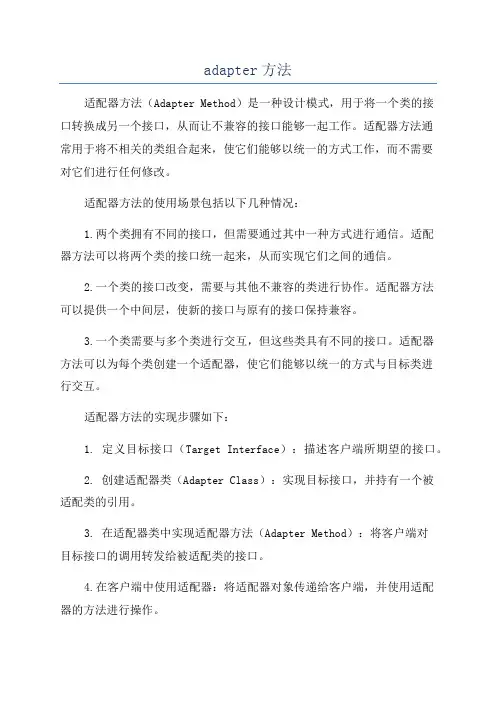 adapter 方法

适配器方法（Adapter Method）是一种设计模式，用于将一个类的接口转换成另一个接口，从而让不兼容的接口能够一起工作。适配器方法通常用于将不相关的类组合起来，使它们能够以统一的方式工作，而不需要对它们进行任何修改。

适配器方法的使用场景包括以下几种情况：

1.两个类拥有不同的接口，但需要通过其中一种方式进行通信。适配器方法可以将两个类的接口统一起来，从而实现它们之间的通信。

2.一个类的接口改变，需要与其他不兼容的类进行协作。适配器方法可以提供一个中间层，使新的接口与原有的接口保持兼容。

3.一个类需要与多个类进行交互，但这些类具有不同的接口。适配器方法可以为每个类创建一个适配器，使它们能够以统一的方式与目标类进行交互。

适配器方法的实现步骤如下：

1. 定义目标接口（Target Interface）：描述客户端所期望的接口。

2. 创建适配器类（Adapter Class）：实现目标接口，并持有一个被适配类的引用。

3. 在适配器类中实现适配器方法（Adapter Method）：将客户端对目标接口的调用转发给被适配类的接口。

4.在客户端中使用适配器：将适配器对象传递给客户端，并使用适配器的方法进行操作。